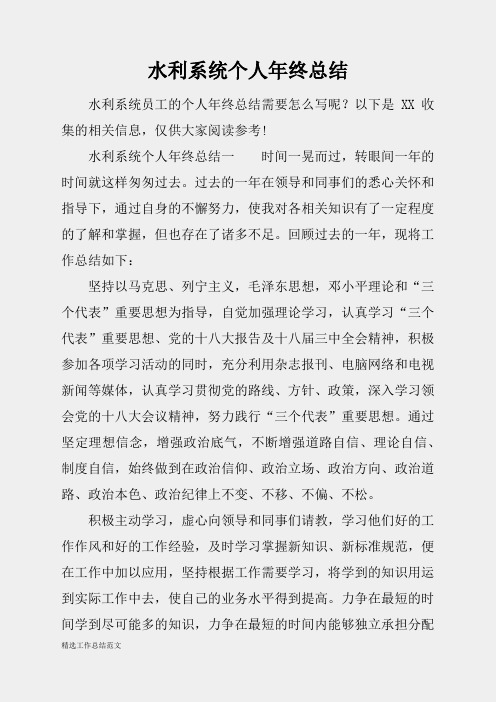 水利系统个人年终总结

水利系统员工的个人年终总结需要怎么写呢？以下是 XX 收集的相关信息，仅供大家阅读参考！

水利系统个人年终总结一　　时间一晃而过，转眼间一年的时间就这样匆匆过去。过去的一年在领导和同事们的悉心关怀和指导下，通过自身的不懈努力，使我对各相关知识有了一定程度的了解和掌握，但也存在了诸多不足。回顾过去的一年，现将工作总结如下：

坚持以马克思、列宁主义，毛泽东思想，邓小平理论和“三个代表”重要思想为指导，自觉加强理论学习，认真学习“三个代表”重要思想、党的十八大报告及十八届三中全会精神，积极参加各项学习活动的同时，充分利用杂志报刊、电脑网络和电视新闻等媒体，认真学习贯彻党的路线、方针、政策，深入学习领会党的十八大会议精神，努力践行“三个代表”重要思想。通过坚定理想信念，增强政治底气，不断增强道路自信、理论自信、制度自信，始终做到在政治信仰、政治立场、政治方向、政治道路、政治本色、政治纪律上不变、不移、不偏、不松。

积极主动学习，虚心向领导和同事们请教，学习他们好的工作作风和好的工作经验，及时学习掌握新知识、新标准规范，便在工作中加以应用，坚持根据工作需要学习，将学到的知识用运到实际工作中去，使自己的业务水平得到提高。力争在最短的时间学到尽可能多的知识，力争在最短的时间内能够独立承担分配

精选工作总结范文